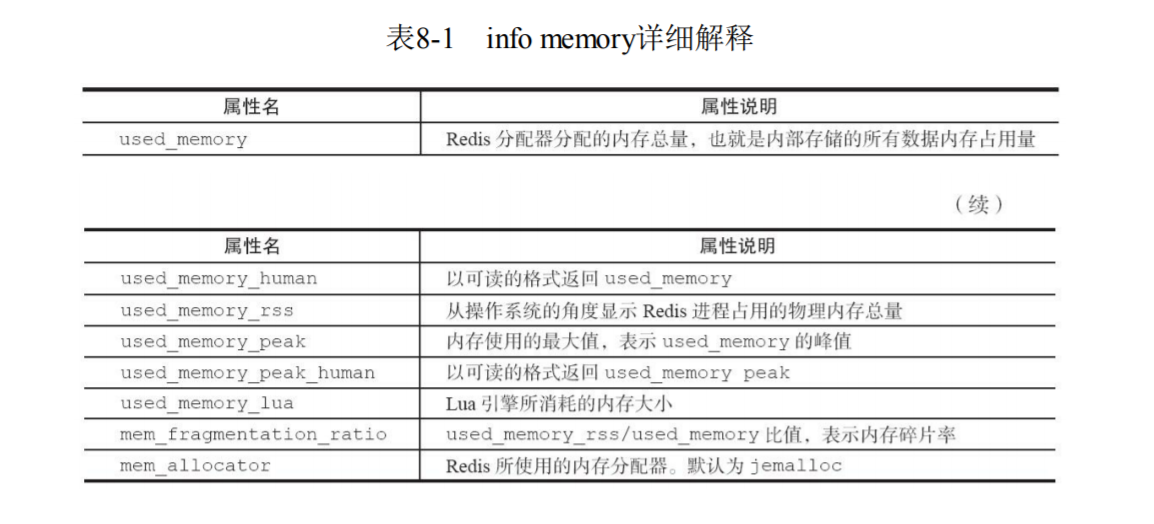 表8-1　info memory详细解释

| 属性名 | 属性说明 |
|---|---|
| used_memory | Redis 分配器分配的内存总量，也就是内部存储的所有数据内存占用量 |

（续）

| 属性名 | 属性说明 |
|---|---|
| used_memory_human | 以可读的格式返回 used_memory |
| used_memory_rss | 从操作系统的角度显示 Redis 进程占用的物理内存总量 |
| used_memory_peak | 内存使用的最大值，表示 used_memory 的峰值 |
| used_memory_peak_human | 以可读的格式返回 used_memory peak |
| used_memory_lua | Lua 引擎所消耗的内存大小 |
| mem_fragmentation_ratio | used_memory_rss/used_memory 比值，表示内存碎片率 |
| mem_allocator | Redis 所使用的内存分配器。默认为 jemalloc |